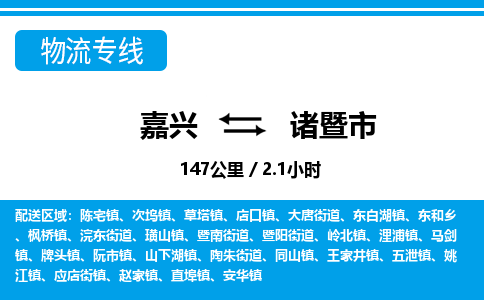 物流专线

嘉兴 诸暨市

147公里 / 2.1小时

配送区域：陈宅镇、次坞镇、草塔镇、店口镇、大唐街道、东白湖镇、东和乡、枫桥镇、浣东街道、璜山镇、暨南街道、暨阳街道、岭北镇、浬浦镇、马剑镇、牌头镇、阮市镇、山下湖镇、陶朱街道、同山镇、王家井镇、五泄镇、姚江镇、应店街镇、赵家镇、直埠镇、安华镇